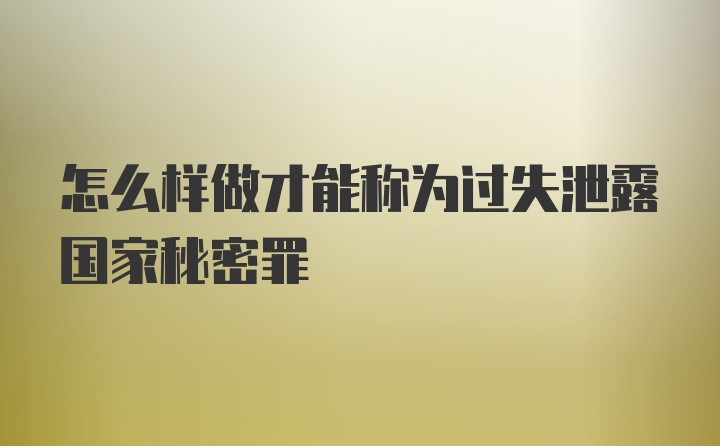 怎么样做才能称为过失泄露国家秘密罪